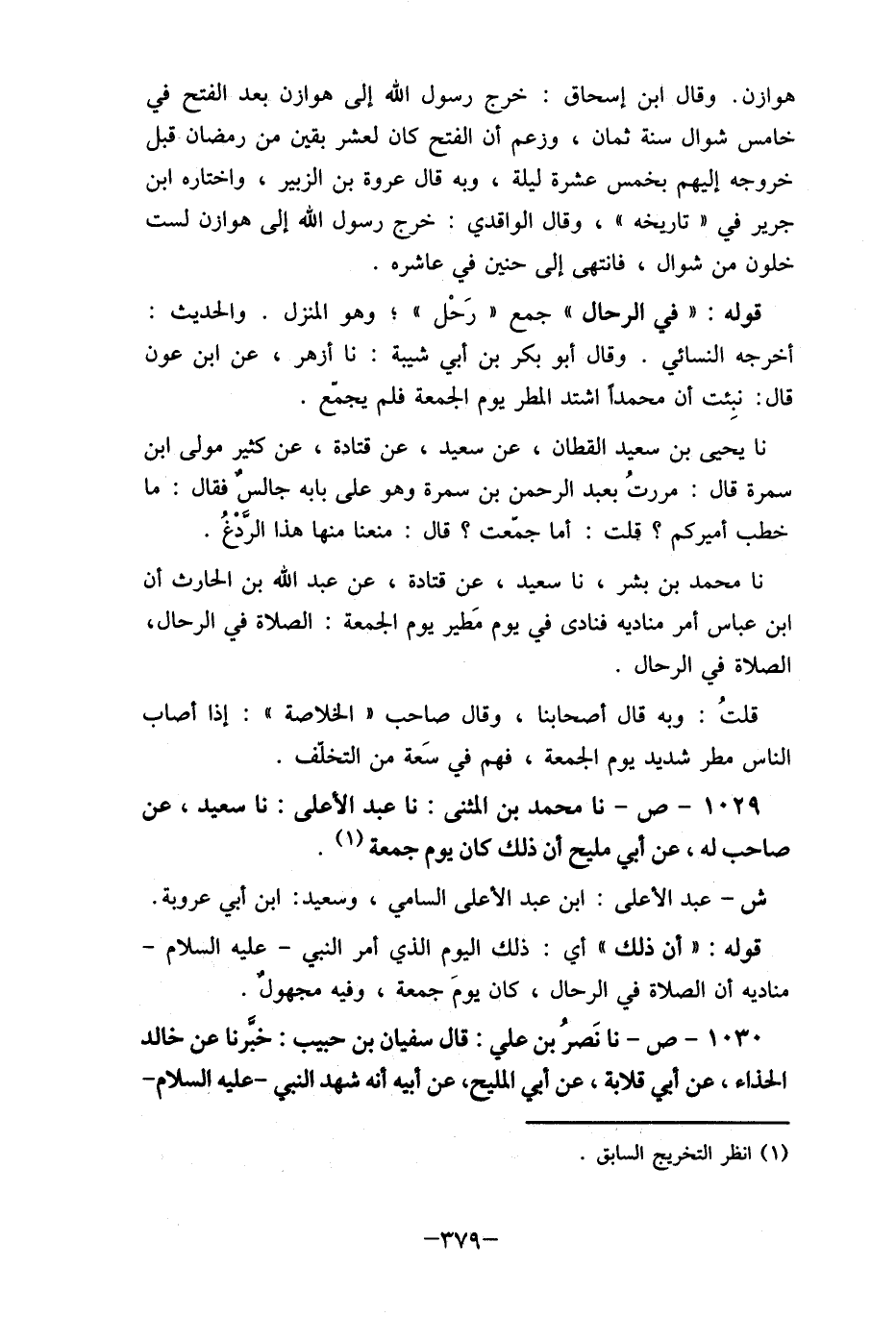 هوازن. وقال ابن إسحاق : خرج رسول الله إلى هوازن بعد الفتح في خامس شوال سنة ثمان ، وزعم أن الفتح كان لعشر بقين من رمضان قبل خروجه إليهم بخمس عشرة ليلة ، وبه قال عروة بن الزبير ، واختاره ابن جرير في « تاريخه » ، وقال الواقدي : خرج رسول الله إلى هوازن لست خلون من شوال ، فانتهى إلى حنين في عاشره .

قوله : « في الرحال » جمع « رَحْل » ؛ وهو المنزل . والحديث : أخرجه النسائي . وقال أبو بكر بن أبي شيبة : نا أزهر ، عن ابن عون قال: نبئت أن محمداً اشتد المطر يوم الجمعة فلم يجمّع .

نا يحيى بن سعيد القطان ، عن سعيد ، عن قتادة ، عن كثير مولى ابن سمرة قال : مررتُ بعبد الرحمن بن سمرة وهو على بابه جالسٌ فقال : ما خطب أميركم ؟ قلت : أما جمّعت ؟ قال : منعنا منها هذا الرَّدْغُ .

نا محمد بن بشر ، نا سعيد ، عن قتادة ، عن عبد الله بن الحارث أن ابن عباس أمر مناديه فنادى في يوم مَطير يوم الجمعة : الصلاة في الرحال، الصلاة في الرحال .

قلتُ : وبه قال أصحابنا ، وقال صاحب « الخلاصة » : إذا أصاب الناس مطر شديد يوم الجمعة ، فهم في سَعة من التخلّف .

١٠٢٩ - ص - نا محمد بن المثنى : نا عبد الأعلى : نا سعيد ، عن صاحب له ، عن أبي مليح أن ذلك كان يوم جمعة (١) .

ش - عبد الأعلى : ابن عبد الأعلى السامي ، وسعيد: ابن أبي عروبة.

قوله : « أن ذلك » أي : ذلك اليوم الذي أمر النبي - عليه السلام - مناديه أن الصلاة في الرحال ، كان يومَ جمعة ، وفيه مجهولٌ .

١٠٣٠ - ص - نا نَصرُ بن علي : قال سفيان بن حبيب : خبَّرنا عن خالد الحذاء ، عن أبي قلابة ، عن أبي المليح، عن أبيه أنه شهد النبي -عليه السلام-

(١) انظر التخريج السابق .

-٣٧٩-